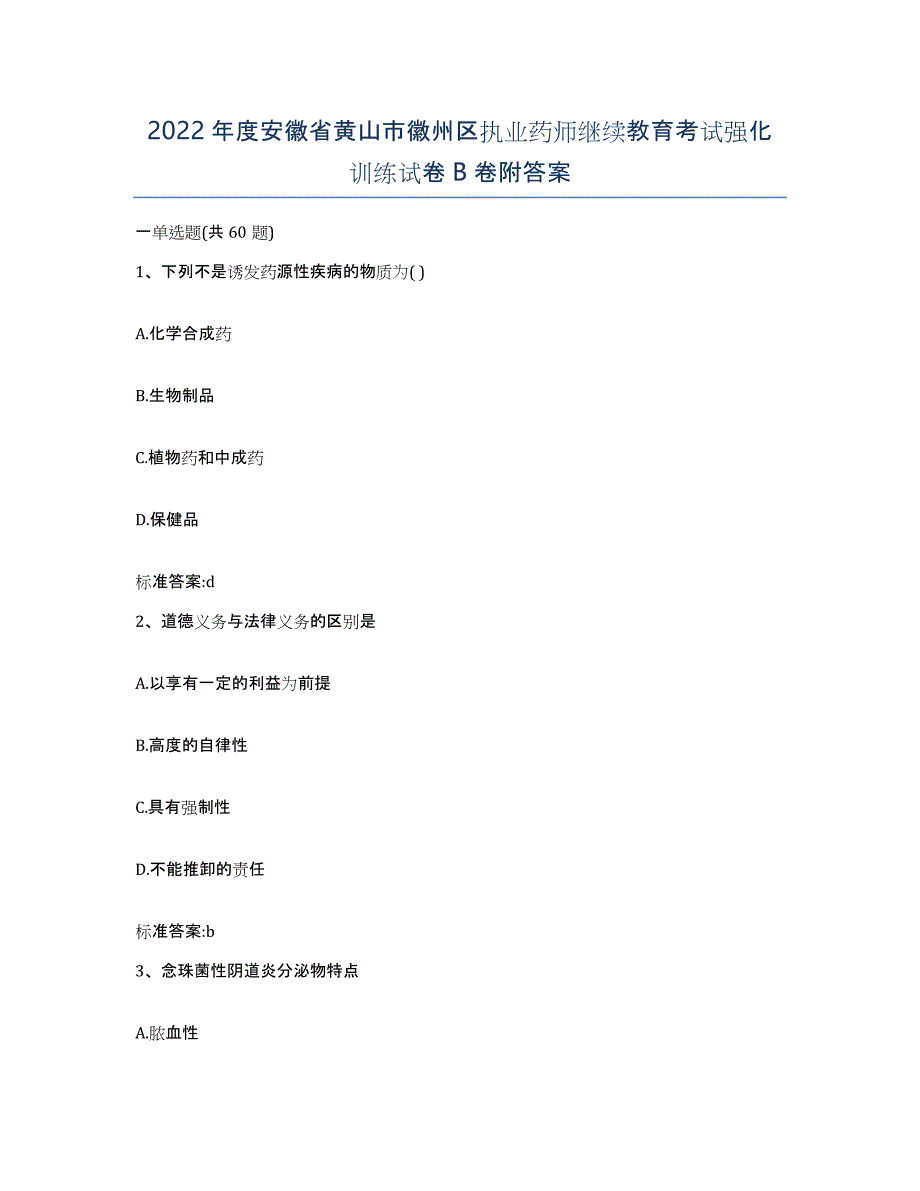 2022年度安徽省黄山市徽州区执业药师继续教育考试强化训练试卷B卷附答案

一单选题(共60题)

1、下列不是诱发药源性疾病的物质为( )

A.化学合成药

B.生物制品

C.植物药和中成药

D.保健品

标准答案:d

2、道德义务与法律义务的区别是

A.以享有一定的利益为前提

B.高度的自律性

C.具有强制性

D.不能推卸的责任

标准答案:b

3、念珠菌性阴道炎分泌物特点

A.脓血性